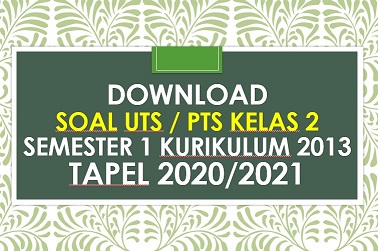 DOWNLOAD
SOAL UTS / PTS KELAS 2
SEMESTER 1 KURIKULUM 2013
TAPEL 2020/2021